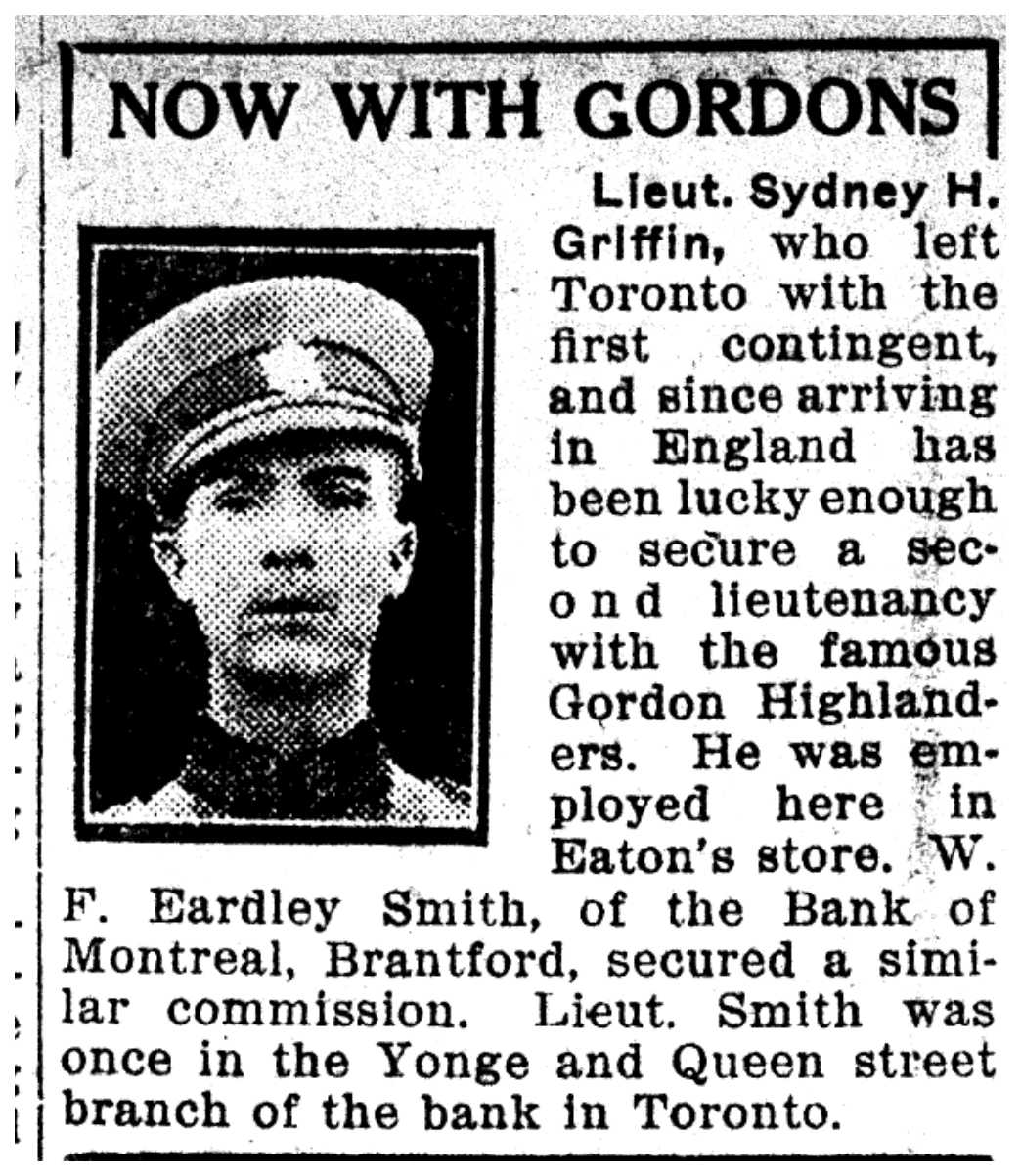 NOW WITH GORDONS

Lieut. Sydney H. Griffin, who left Toronto with the first contingent, and since arriving in England has been lucky enough to secure a second lieutenancy with the famous Gordon Highlanders. He was employed here in Eaton's store. W. F. Eardley Smith, of the Bank of Montreal, Brantford, secured a similar commission. Lieut. Smith was once in the Yonge and Queen street branch of the bank in Toronto.